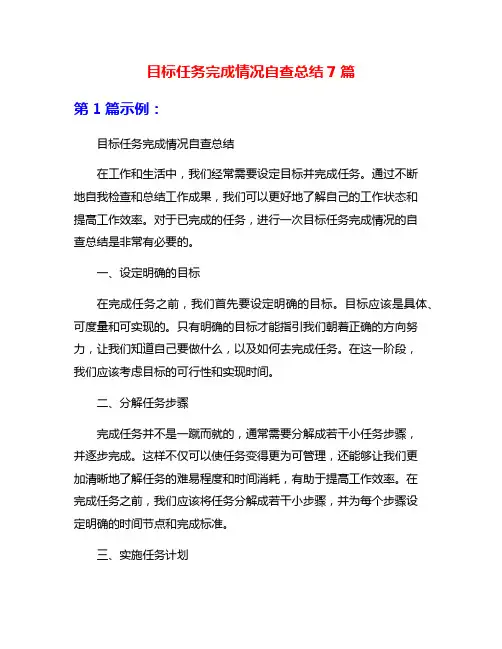 目标任务完成情况自查总结 7 篇

第 1 篇示例：

目标任务完成情况自查总结

在工作和生活中，我们经常需要设定目标并完成任务。通过不断地自我检查和总结工作成果，我们可以更好地了解自己的工作状态和提高工作效率。对于已完成的任务，进行一次目标任务完成情况的自查总结是非常有必要的。

一、设定明确的目标

在完成任务之前，我们首先要设定明确的目标。目标应该是具体、可度量和可实现的。只有明确的目标才能指引我们朝着正确的方向努力，让我们知道自己要做什么，以及如何去完成任务。在这一阶段，我们应该考虑目标的可行性和实现时间。

二、分解任务步骤

完成任务并不是一蹴而就的，通常需要分解成若干小任务步骤，并逐步完成。这样不仅可以使任务变得更为可管理，还能够让我们更加清晰地了解任务的难易程度和时间消耗，有助于提高工作效率。在完成任务之前，我们应该将任务分解成若干小步骤，并为每个步骤设定明确的时间节点和完成标准。

三、实施任务计划